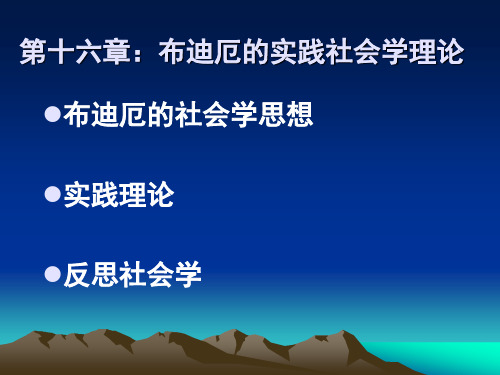 第十六章：布迪厄的实践社会学理论

●布迪厄的社会学思想

●实践理论

●反思社会学